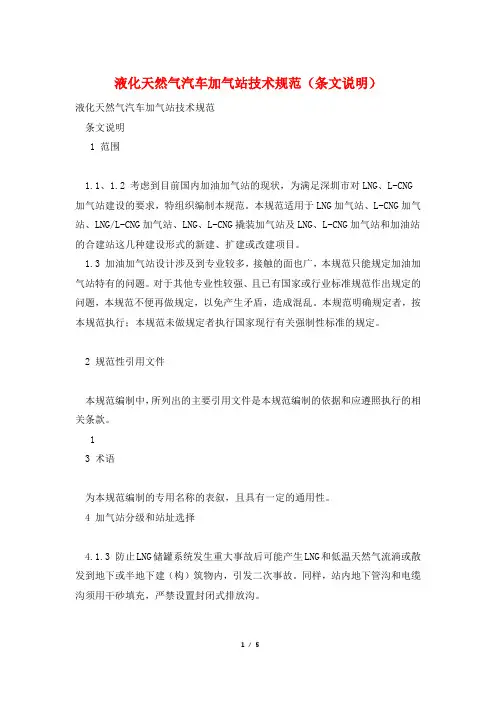 液化天然气汽车加气站技术规范（条文说明）

液化天然气汽车加气站技术规范

条文说明

1 范围

1.1、1.2 考虑到目前国内加油加气站的现状，为满足深圳市对LNG、L-CNG加气站建设的要求，特组织编制本规范。本规范适用于LNG加气站、L-CNG加气站、LNG/L-CNG加气站、LNG、L-CNG撬装加气站及LNG、L-CNG加气站和加油站的合建站这几种建设形式的新建、扩建或改建项目。

1.3 加油加气站设计涉及到专业较多，接触的面也广，本规范只能规定加油加气站特有的问题。对于其他专业性较强、且已有国家或行业标准规范作出规定的问题，本规范不便再做规定，以免产生矛盾，造成混乱。本规范明确规定者，按本规范执行；本规范未做规定者执行国家现行有关强制性标准的规定。

2 规范性引用文件

本规范编制中，所列出的主要引用文件是本规范编制的依据和应遵照执行的相关条款。

1

3 术语

为本规范编制的专用名称的表叙，且具有一定的通用性。

4 加气站分级和站址选择

4.1.3 防止LNG储罐系统发生重大事故后可能产生LNG和低温天然气流淌或散发到地下或半地下建（构）筑物内，引发二次事故。同样，站内地下管沟和电缆沟须用干砂填充，严禁设置封闭式排放沟。

1 / 5